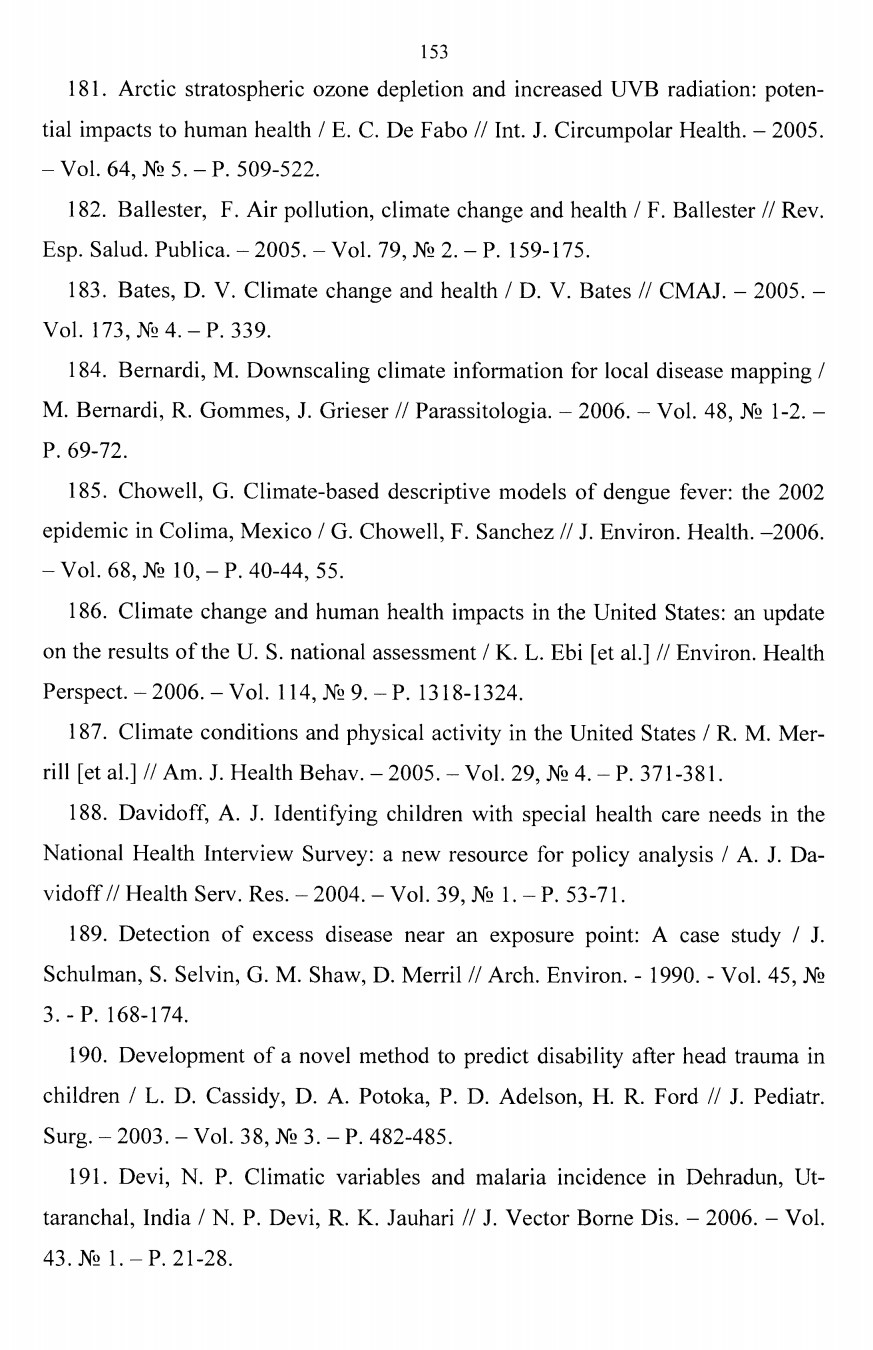 153

181. Arctic stratospheric ozone depletion and increased UVB radiation: potential impacts to human health / E. C. De Fabo // Int. J. Circumpolar Health. – 2005. – Vol. 64, № 5. – P. 509-522.

182. Ballester, F. Air pollution, climate change and health / F. Ballester // Rev. Esp. Salud. Publica. – 2005. – Vol. 79, № 2. – P. 159-175.

183. Bates, D. V. Climate change and health / D. V. Bates // CMAJ. – 2005. – Vol. 173, № 4. – P. 339.

184. Bernardi, M. Downscaling climate information for local disease mapping / M. Bernardi, R. Gommes, J. Grieser // Parassitologia. – 2006. – Vol. 48, № 1-2. – P. 69-72.

185. Chowell, G. Climate-based descriptive models of dengue fever: the 2002 epidemic in Colima, Mexico / G. Chowell, F. Sanchez // J. Environ. Health. –2006. – Vol. 68, № 10, – P. 40-44, 55.

186. Climate change and human health impacts in the United States: an update on the results of the U. S. national assessment / K. L. Ebi [et al.] // Environ. Health Perspect. – 2006. – Vol. 114, № 9. – P. 1318-1324.

187. Climate conditions and physical activity in the United States / R. M. Merrill [et al.] // Am. J. Health Behav. – 2005. – Vol. 29, № 4. – P. 371-381.

188. Davidoff, A. J. Identifying children with special health care needs in the National Health Interview Survey: a new resource for policy analysis / A. J. Davidoff // Health Serv. Res. – 2004. – Vol. 39, № 1. – P. 53-71.

189. Detection of excess disease near an exposure point: A case study / J. Schulman, S. Selvin, G. M. Shaw, D. Merril // Arch. Environ. - 1990. - Vol. 45, № 3. - P. 168-174.

190. Development of a novel method to predict disability after head trauma in children / L. D. Cassidy, D. A. Potoka, P. D. Adelson, H. R. Ford // J. Pediatr. Surg. – 2003. – Vol. 38, № 3. – P. 482-485.

191. Devi, N. P. Climatic variables and malaria incidence in Dehradun, Uttaranchal, India / N. P. Devi, R. K. Jauhari // J. Vector Borne Dis. – 2006. – Vol. 43. № 1. – P. 21-28.